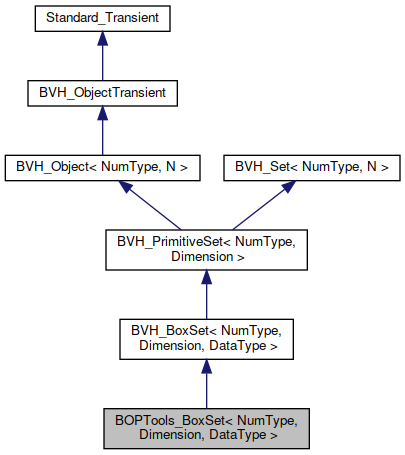 Standard_Transient

BVH_ObjectTransient

BVH_Object< NumType, N >

BVH_Set< NumType, N >

BVH_PrimitiveSet< NumType, Dimension >

BVH_BoxSet< NumType, Dimension, DataType >

BOPTools_BoxSet< NumType, Dimension, DataType >